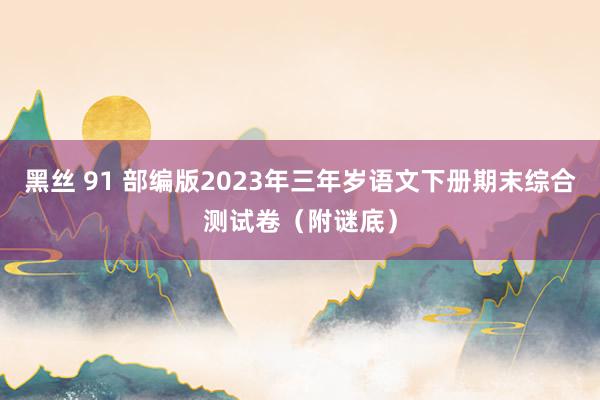 黑丝 91 部编版2023年三年岁语文下册期末综合测试卷（附谜底）